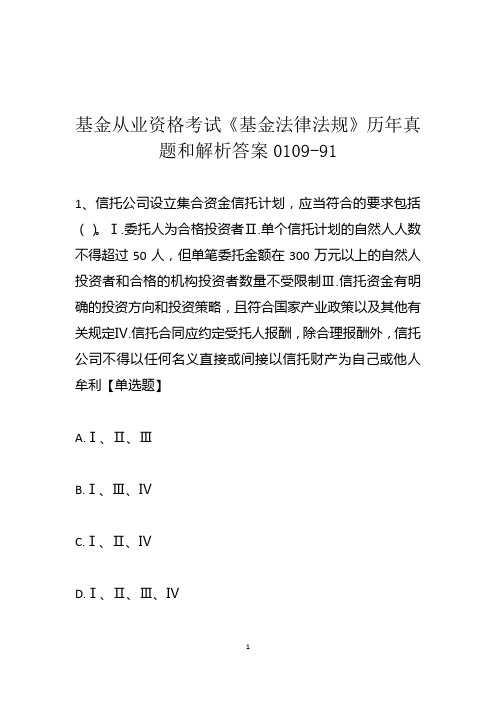 基金从业资格考试《基金法律法规》历年真题和解析答案 0109-91

1、信托公司设立集合资金信托计划，应当符合的要求包括（ ）。Ⅰ.委托人为合格投资者Ⅱ.单个信托计划的自然人人数不得超过 50 人，但单笔委托金额在 300 万元以上的自然人投资者和合格的机构投资者数量不受限制Ⅲ.信托资金有明确的投资方向和投资策略，且符合国家产业政策以及其他有关规定Ⅳ.信托合同应约定受托人报酬，除合理报酬外，信托公司不得以任何名义直接或间接以信托财产为自己或他人牟利【单选题】

A.Ⅰ、Ⅱ、Ⅲ

B.Ⅰ、Ⅲ、Ⅳ

C.Ⅰ、Ⅱ、Ⅳ

D.Ⅰ、Ⅱ、Ⅲ、Ⅳ

1